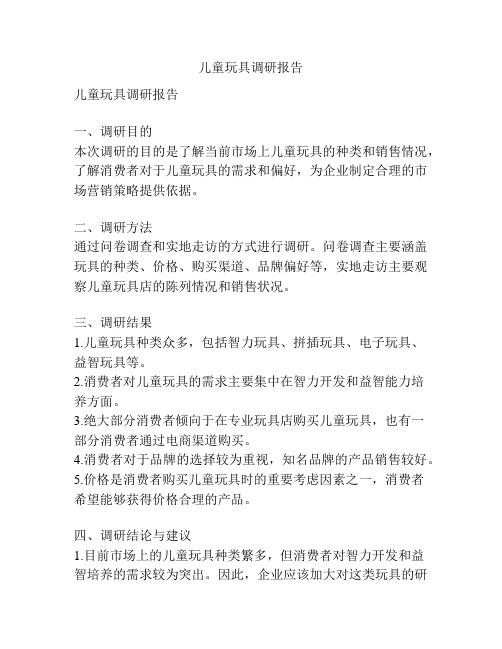 儿童玩具调研报告

儿童玩具调研报告

一、调研目的
本次调研的目的是了解当前市场上儿童玩具的种类和销售情况，了解消费者对于儿童玩具的需求和偏好，为企业制定合理的市场营销策略提供依据。

二、调研方法
通过问卷调查和实地走访的方式进行调研。问卷调查主要涵盖玩具的种类、价格、购买渠道、品牌偏好等，实地走访主要观察儿童玩具店的陈列情况和销售状况。

三、调研结果
1.儿童玩具种类众多，包括智力玩具、拼插玩具、电子玩具、益智玩具等。
2.消费者对儿童玩具的需求主要集中在智力开发和益智能力培养方面。
3.绝大部分消费者倾向于在专业玩具店购买儿童玩具，也有一部分消费者通过电商渠道购买。
4.消费者对于品牌的选择较为重视，知名品牌的产品销售较好。
5.价格是消费者购买儿童玩具时的重要考虑因素之一，消费者希望能够获得价格合理的产品。

四、调研结论与建议
1.目前市场上的儿童玩具种类繁多，但消费者对智力开发和益智培养的需求较为突出。因此，企业应该加大对这类玩具的研